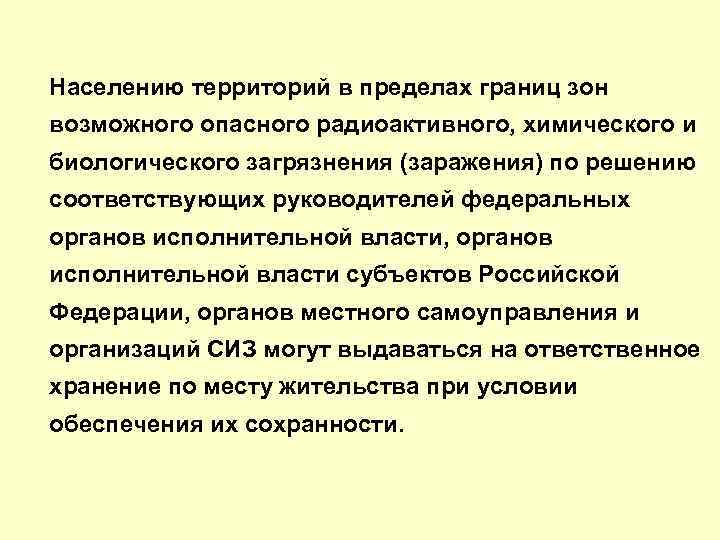 Населению территорий в пределах границ зон возможного опасного радиоактивного, химического и биологического загрязнения (заражения) по решению соответствующих руководителей федеральных органов исполнительной власти, органов исполнительной власти субъектов Российской Федерации, органов местного самоуправления и организаций СИЗ могут выдаваться на ответственное хранение по месту жительства при условии обеспечения их сохранности.